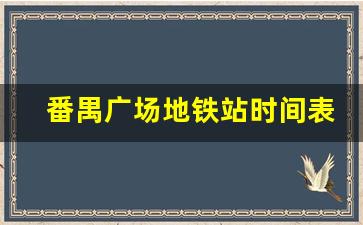 番禺广场地铁站时间表